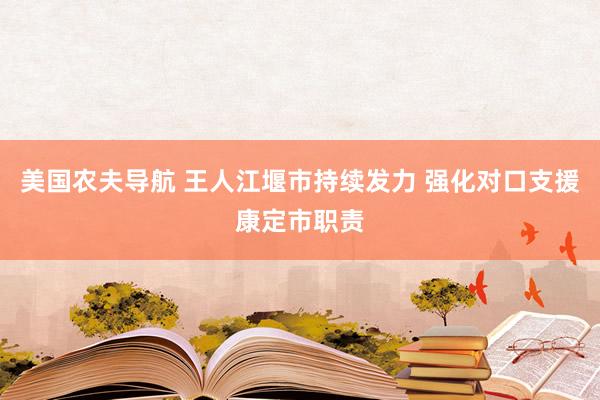 美国农夫导航 王人江堰市持续发力 强化对口支援康定市职责